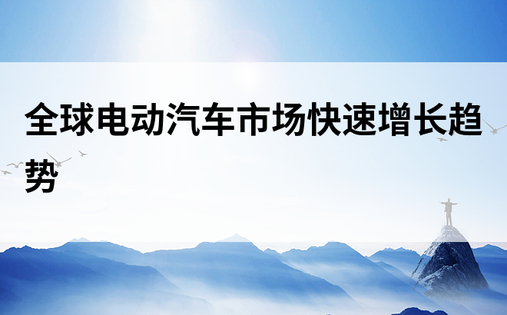 全球电动汽车市场快速增长趋势